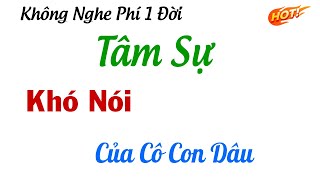 Không Nghe Phí 1 Đời

HOT!

Tâm Sự

Khó Nói

Của Cô Con Dâu